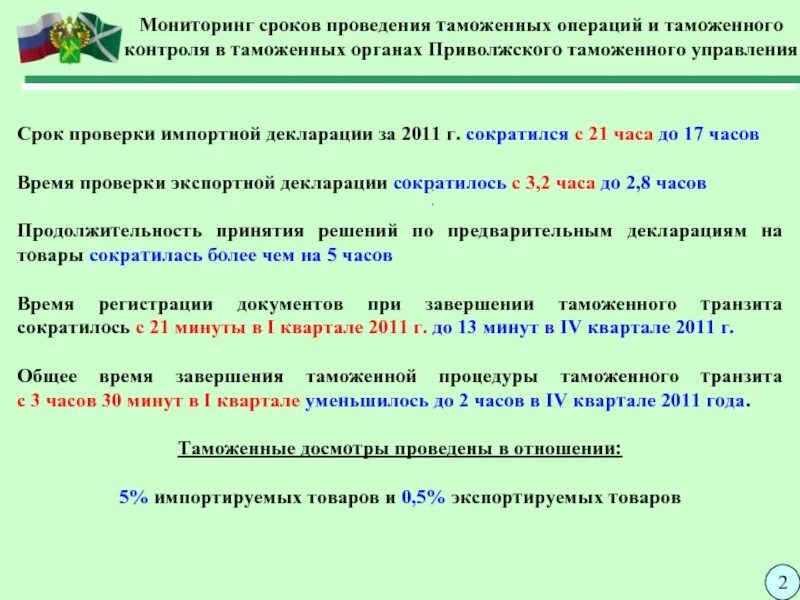 Мониторинг сроков проведения таможенных операций и таможенного контроля в таможенных органах Приволжского таможенного управления

Срок проверки импортной декларации за 2011 г. сократился с 21 часа до 17 часов

Время проверки экспортной декларации сократилось с 3,2 часа до 2,8 часов

Продолжительность принятия решений по предварительным декларациям на товары сократилась более чем на 5 часов

Время регистрации документов при завершении таможенного транзита сократилось с 21 минуты в I квартале 2011 г. до 13 минут в IV квартале 2011 г.

Общее время завершения таможенной процедуры таможенного транзита с 3 часов 30 минут в I квартале уменьшилось до 2 часов в IV квартале 2011 года.

Таможенные досмотры проведены в отношении:

5% импортируемых товаров и 0,5% экспортируемых товаров

2